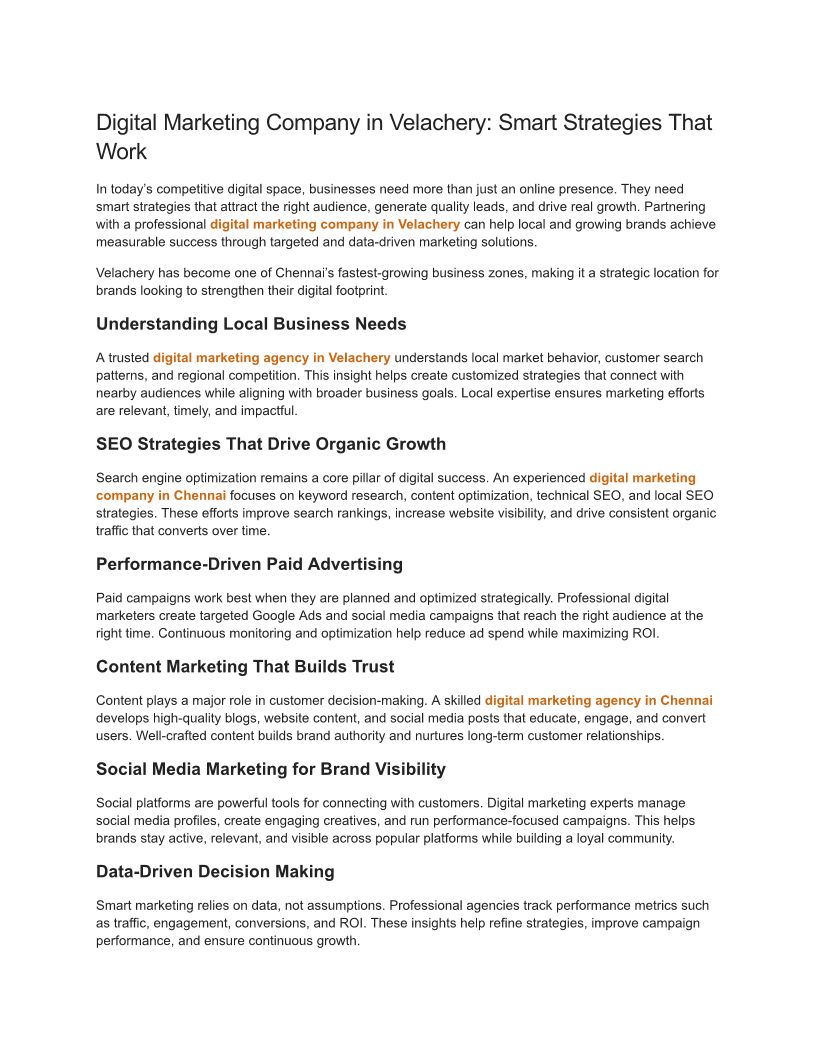 Digital Marketing Company in Velachery: Smart Strategies That Work

In today's competitive digital space, businesses need more than just an online presence. They need smart strategies that attract the right audience, generate quality leads, and drive real growth. Partnering with a professional digital marketing company in Velachery can help local and growing brands achieve measurable success through targeted and data-driven marketing solutions.

Velachery has become one of Chennai's fastest-growing business zones, making it a strategic location for brands looking to strengthen their digital footprint.

Understanding Local Business Needs

A trusted digital marketing agency in Velachery understands local market behavior, customer search patterns, and regional competition. This insight helps create customized strategies that connect with nearby audiences while aligning with broader business goals. Local expertise ensures marketing efforts are relevant, timely, and impactful.

SEO Strategies That Drive Organic Growth

Search engine optimization remains a core pillar of digital success. An experienced digital marketing company in Chennai focuses on keyword research, content optimization, technical SEO, and local SEO strategies. These efforts improve search rankings, increase website visibility, and drive consistent organic traffic that converts over time.

Performance-Driven Paid Advertising

Paid campaigns work best when they are planned and optimized strategically. Professional digital marketers create targeted Google Ads and social media campaigns that reach the right audience at the right time. Continuous monitoring and optimization help reduce ad spend while maximizing ROI.

Content Marketing That Builds Trust

Content plays a major role in customer decision-making. A skilled digital marketing agency in Chennai develops high-quality blogs, website content, and social media posts that educate, engage, and convert users. Well-crafted content builds brand authority and nurtures long-term customer relationships.

Social Media Marketing for Brand Visibility

Social platforms are powerful tools for connecting with customers. Digital marketing experts manage social media profiles, create engaging creatives, and run performance-focused campaigns. This helps brands stay active, relevant, and visible across popular platforms while building a loyal community.

Data-Driven Decision Making

Smart marketing relies on data, not assumptions. Professional agencies track performance metrics such as traffic, engagement, conversions, and ROI. These insights help refine strategies, improve campaign performance, and ensure continuous growth.